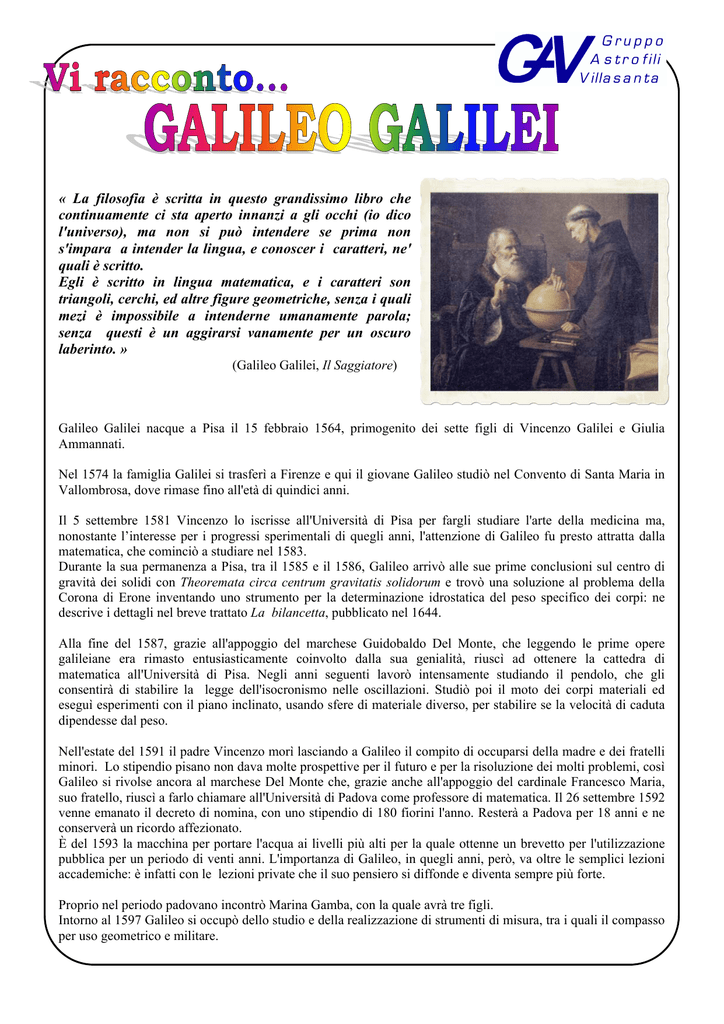 GAV Gruppo Astrofili Villasanta

Vi racconto...

GALILEO GALILEI

« La filosofia è scritta in questo grandissimo libro che continuamente ci sta aperto innanzi a gli occhi (io dico l'universo), ma non si può intendere se prima non s'impara a intender la lingua, e conoscer i caratteri, ne' quali è scritto.
Egli è scritto in lingua matematica, e i caratteri son triangoli, cerchi, ed altre figure geometriche, senza i quali mezi è impossibile a intenderne umanamente parola; senza questi è un aggirarsi vanamente per un oscuro laberinto. »
(Galileo Galilei, Il Saggiatore)

Galileo Galilei nacque a Pisa il 15 febbraio 1564, primogenito dei sette figli di Vincenzo Galilei e Giulia Ammannati.

Nel 1574 la famiglia Galilei si trasferì a Firenze e qui il giovane Galileo studiò nel Convento di Santa Maria in Vallombrosa, dove rimase fino all'età di quindici anni.

Il 5 settembre 1581 Vincenzo lo iscrisse all'Università di Pisa per fargli studiare l'arte della medicina ma, nonostante l'interesse per i progressi sperimentali di quegli anni, l'attenzione di Galileo fu presto attratta dalla matematica, che cominciò a studiare nel 1583.
Durante la sua permanenza a Pisa, tra il 1585 e il 1586, Galileo arrivò alle sue prime conclusioni sul centro di gravità dei solidi con Theoremata circa centrum gravitatis solidorum e trovò una soluzione al problema della Corona di Erone inventando uno strumento per la determinazione idrostatica del peso specifico dei corpi: ne descrive i dettagli nel breve trattato La bilancetta, pubblicato nel 1644.

Alla fine del 1587, grazie all'appoggio del marchese Guidobaldo Del Monte, che leggendo le prime opere galileiane era rimasto entusiasticamente coinvolto dalla sua genialità, riuscì ad ottenere la cattedra di matematica all'Università di Pisa. Negli anni seguenti lavorò intensamente studiando il pendolo, che gli consentirà di stabilire la legge dell'isocronismo nelle oscillazioni. Studiò poi il moto dei corpi materiali ed eseguì esperimenti con il piano inclinato, usando sfere di materiale diverso, per stabilire se la velocità di caduta dipendesse dal peso.

Nell'estate del 1591 il padre Vincenzo morì lasciando a Galileo il compito di occuparsi della madre e dei fratelli minori. Lo stipendio pisano non dava molte prospettive per il futuro e per la risoluzione dei molti problemi, così Galileo si rivolse ancora al marchese Del Monte che, grazie anche all'appoggio del cardinale Francesco Maria, suo fratello, riuscì a farlo chiamare all'Università di Padova come professore di matematica. Il 26 settembre 1592 venne emanato il decreto di nomina, con uno stipendio di 180 fiorini l'anno. Resterà a Padova per 18 anni e ne conserverà un ricordo affezionato.
È del 1593 la macchina per portare l'acqua ai livelli più alti per la quale ottenne un brevetto per l'utilizzazione pubblica per un periodo di venti anni. L'importanza di Galileo, in quegli anni, però, va oltre le semplici lezioni accademiche: è infatti con le lezioni private che il suo pensiero si diffonde e diventa sempre più forte.

Proprio nel periodo padovano incontrò Marina Gamba, con la quale avrà tre figli.
Intorno al 1597 Galileo si occupò dello studio e della realizzazione di strumenti di misura, tra i quali il compasso per uso geometrico e militare.